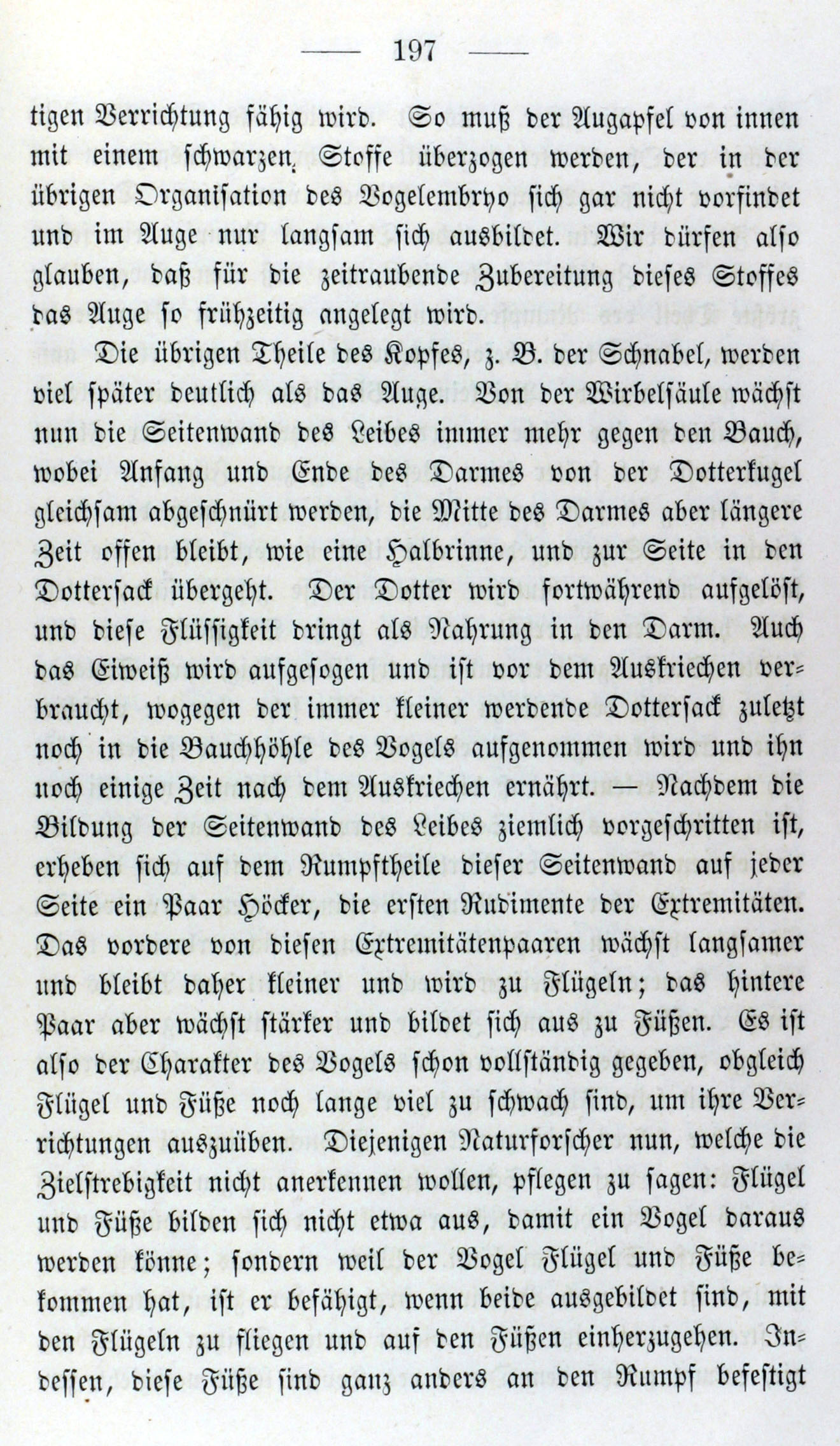 — 197 —

tigen Verrichtung fähig wird. So muß der Augapfel von innen mit einem schwarzen Stoffe überzogen werden, der in der übrigen Organisation des Vogelembryo sich gar nicht vorfindet und im Auge nur langsam sich ausbildet. Wir dürfen also glauben, daß für die zeitraubende Zubereitung dieses Stoffes das Auge so frühzeitig angelegt wird.

Die übrigen Theile des Kopfes, z. B. der Schnabel, werden viel später deutlich als das Auge. Von der Wirbelsäule wächst nun die Seitenwand des Leibes immer mehr gegen den Bauch, wobei Anfang und Ende des Darmes von der Dotterkugel gleichsam abgeschnürt werden, die Mitte des Darmes aber längere Zeit offen bleibt, wie eine Halbrinne, und zur Seite in den Dottersack übergeht. Der Dotter wird fortwährend aufgelöst, und diese Flüssigkeit dringt als Nahrung in den Darm. Auch das Eiweiß wird aufgesogen und ist vor dem Auskriechen verbraucht, wogegen der immer kleiner werdende Dottersack zuletzt noch in die Bauchhöhle des Vogels aufgenommen wird und ihn noch einige Zeit nach dem Auskriechen ernährt. — Nachdem die Bildung der Seitenwand des Leibes ziemlich vorgeschritten ist, erheben sich auf dem Rumpftheile dieser Seitenwand auf jeder Seite ein Paar Höcker, die ersten Rudimente der Extremitäten. Das vordere von diesen Extremitätenpaaren wächst langsamer und bleibt daher kleiner und wird zu Flügeln; das hintere Paar aber wächst stärker und bildet sich aus zu Füßen. Es ist also der Charakter des Vogels schon vollständig gegeben, obgleich Flügel und Füße noch lange viel zu schwach sind, um ihre Verrichtungen auszuüben. Diejenigen Naturforscher nun, welche die Zielstrebigkeit nicht anerkennen wollen, pflegen zu sagen: Flügel und Füße bilden sich nicht etwa aus, damit ein Vogel daraus werden könne; sondern weil der Vogel Flügel und Füße bekommen hat, ist er befähigt, wenn beide ausgebildet sind, mit den Flügeln zu fliegen und auf den Füßen einherzugehen. Indessen, diese Füße sind ganz anders an den Rumpf befestigt